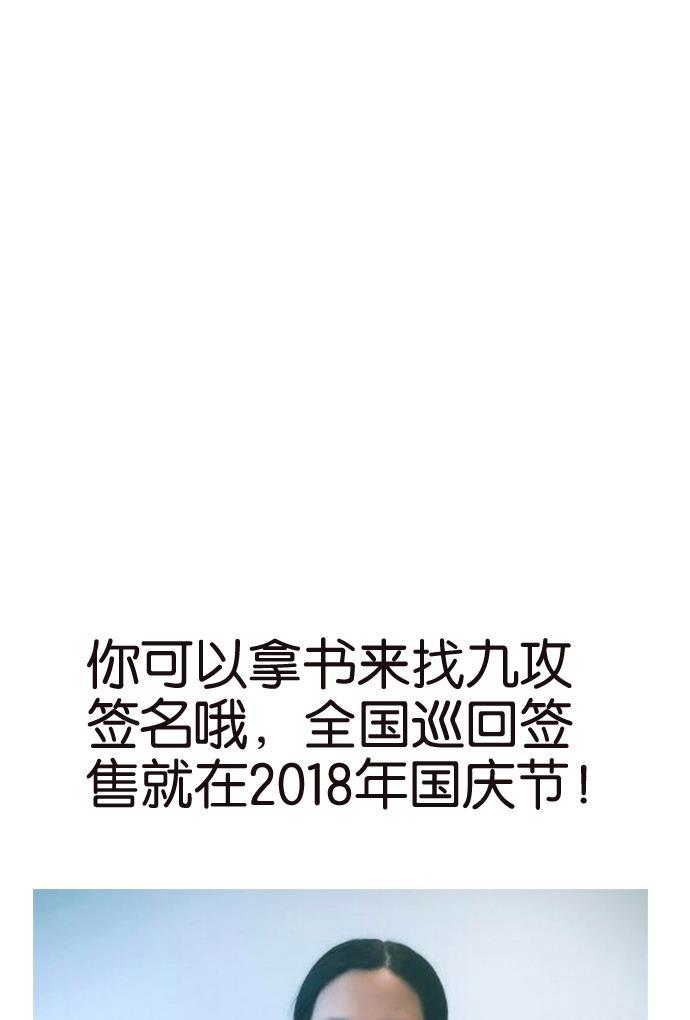 你可以拿书来找九攻签名哦，全国巡回签售就在2018年国庆节！